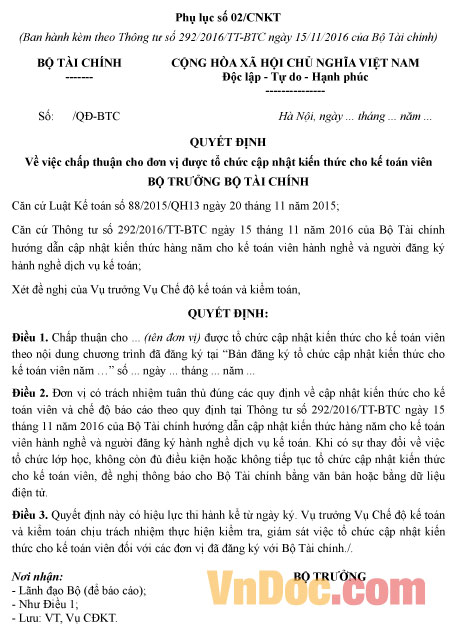 Phụ lục số 02/CNKT

(Ban hành kèm theo Thông tư số 292/2016/TT-BTC ngày 15/11/2016 của Bộ Tài chính)

BỘ TÀI CHÍNH
-------

CỘNG HÒA XÃ HỘI CHỦ NGHĨA VIỆT NAM
Độc lập - Tự do - Hạnh phúc
---------------

Số: /QĐ-BTC

Hà Nội, ngày ... tháng ... năm ...

QUYẾT ĐỊNH
Về việc chấp thuận cho đơn vị được tổ chức cập nhật kiến thức cho kế toán viên
BỘ TRƯỞNG BỘ TÀI CHÍNH

Căn cứ Luật Kế toán số 88/2015/QH13 ngày 20 tháng 11 năm 2015;

Căn cứ Thông tư số 292/2016/TT-BTC ngày 15 tháng 11 năm 2016 của Bộ Tài chính hướng dẫn cập nhật kiến thức hàng năm cho kế toán viên hành nghề và người đăng ký hành nghề dịch vụ kế toán;

Xét đề nghị của Vụ trưởng Vụ Chế độ kế toán và kiểm toán,

QUYẾT ĐỊNH:

Điều 1. Chấp thuận cho ... (tên đơn vị) được tổ chức cập nhật kiến thức cho kế toán viên theo nội dung chương trình đã đăng ký tại "Bản đăng ký tổ chức cập nhật kiến thức cho kế toán viên năm ..." số ... ngày ... tháng ... năm ...

Điều 2. Đơn vị có trách nhiệm tuân thủ đúng các quy định về cập nhật kiến thức cho kế toán viên và chế độ báo cáo theo quy định tại Thông tư số 292/2016/TT-BTC ngày 15 tháng 11 năm 2016 của Bộ Tài chính hướng dẫn cập nhật kiến thức hàng năm cho kế toán viên hành nghề và người đăng ký hành nghề dịch vụ kế toán. Khi có sự thay đổi về việc tổ chức lớp học, không còn đủ điều kiện hoặc không tiếp tục tổ chức cập nhật kiến thức cho kế toán viên, đề nghị thông báo cho Bộ Tài chính bằng văn bản hoặc bằng dữ liệu điện tử.

Điều 3. Quyết định này có hiệu lực thi hành kể từ ngày ký. Vụ trưởng Vụ Chế độ kế toán và kiểm toán chịu trách nhiệm thực hiện kiểm tra, giám sát việc tổ chức cập nhật kiến thức cho kế toán viên đối với các đơn vị đã đăng ký với Bộ Tài chính./.

Nơi nhận:
- Lãnh đạo Bộ (để báo cáo);
- Như Điều 1;
- Lưu: VT, Vụ CĐKT.

BỘ TRƯỞNG

VnDoc.com